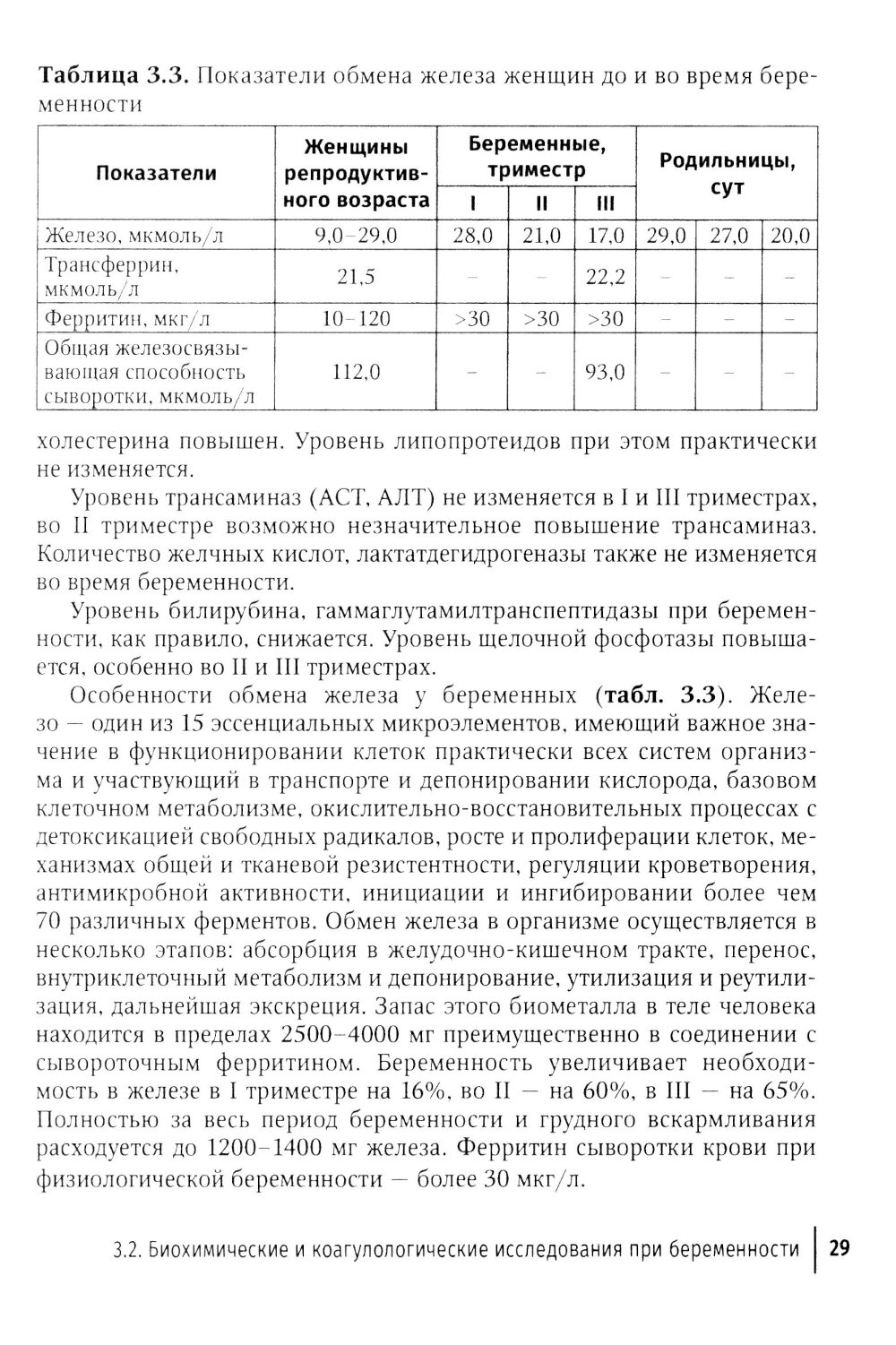 **Таблица 3.3.** Показатели обмена железа женщин до и во время беременности

| Показатели | Женщины репродуктивного возраста | Беременные, триместр I | Беременные, триместр II | Беременные, триместр III | Родильницы, сут | Родильницы, сут | Родильницы, сут |
|---|---|---|---|---|---|---|---|
| Железо, мкмоль/л | 9,0–29,0 | 28,0 | 21,0 | 17,0 | 29,0 | 27,0 | 20,0 |
| Трансферрин, мкмоль/л | 21,5 | – | – | 22,2 | – | – | – |
| Ферритин, мкг/л | 10–120 | >30 | >30 | >30 | – | – | – |
| Общая железосвязывающая способность сыворотки, мкмоль/л | 112,0 | – | – | 93,0 | – | – | – |

холестерина повышен. Уровень липопротеидов при этом практически не изменяется.

Уровень трансаминаз (АСТ, АЛТ) не изменяется в I и III триместрах, во II триместре возможно незначительное повышение трансаминаз. Количество желчных кислот, лактатдегидрогеназы также не изменяется во время беременности.

Уровень билирубина, гаммаглутамилтранспептидазы при беременности, как правило, снижается. Уровень щелочной фосфотазы повышается, особенно во II и III триместрах.

Особенности обмена железа у беременных (**табл. 3.3**). Железо — один из 15 эссенциальных микроэлементов, имеющий важное значение в функционировании клеток практически всех систем организма и участвующий в транспорте и депонировании кислорода, базовом клеточном метаболизме, окислительно-восстановительных процессах с детоксикацией свободных радикалов, росте и пролиферации клеток, механизмах общей и тканевой резистентности, регуляции кроветворения, антимикробной активности, инициации и ингибировании более чем 70 различных ферментов. Обмен железа в организме осуществляется в несколько этапов: абсорбция в желудочно-кишечном тракте, перенос, внутриклеточный метаболизм и депонирование, утилизация и реутилизация, дальнейшая экскреция. Запас этого биометалла в теле человека находится в пределах 2500–4000 мг преимущественно в соединении с сывороточным ферритином. Беременность увеличивает необходимость в железе в I триместре на 16%, во II — на 60%, в III — на 65%. Полностью за весь период беременности и грудного вскармливания расходуется до 1200–1400 мг железа. Ферритин сыворотки крови при физиологической беременности — более 30 мкг/л.

3.2. Биохимические и коагулологические исследования при беременности 29